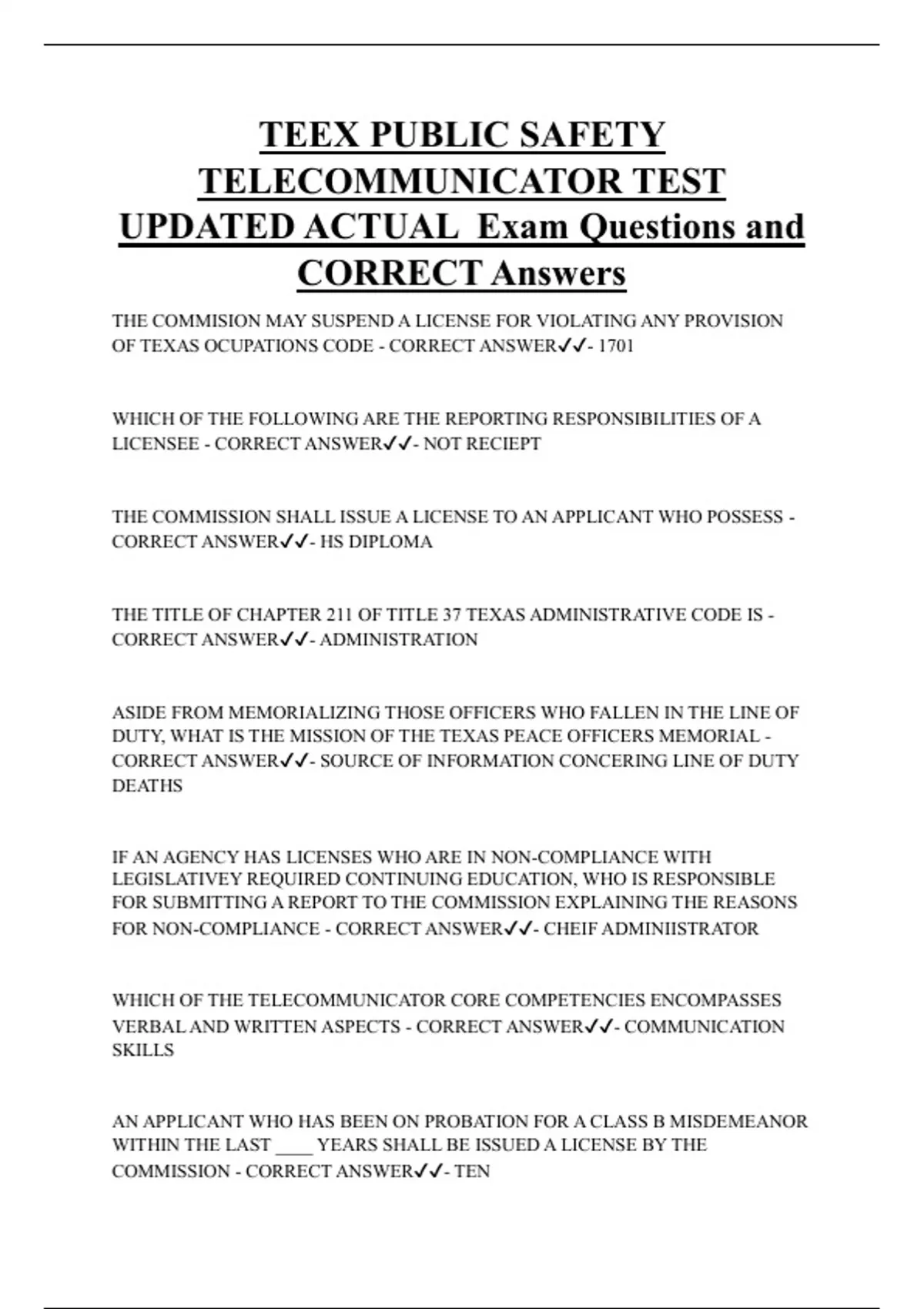 TEEX PUBLIC SAFETY TELECOMMUNICATOR TEST UPDATED ACTUAL Exam Questions and CORRECT Answers

THE COMMISION MAY SUSPEND A LICENSE FOR VIOLATING ANY PROVISION OF TEXAS OCUPATIONS CODE - CORRECT ANSWER✓✓- 1701

WHICH OF THE FOLLOWING ARE THE REPORTING RESPONSIBILITIES OF A LICENSEE - CORRECT ANSWER✓✓- NOT RECIEPT

THE COMMISSION SHALL ISSUE A LICENSE TO AN APPLICANT WHO POSSESS - CORRECT ANSWER✓✓- HS DIPLOMA

THE TITLE OF CHAPTER 211 OF TITLE 37 TEXAS ADMINISTRATIVE CODE IS - CORRECT ANSWER✓✓- ADMINISTRATION

ASIDE FROM MEMORIALIZING THOSE OFFICERS WHO FALLEN IN THE LINE OF DUTY, WHAT IS THE MISSION OF THE TEXAS PEACE OFFICERS MEMORIAL - CORRECT ANSWER✓✓- SOURCE OF INFORMATION CONCERING LINE OF DUTY DEATHS

IF AN AGENCY HAS LICENSES WHO ARE IN NON-COMPLIANCE WITH LEGISLATIVEY REQUIRED CONTINUING EDUCATION, WHO IS RESPONSIBLE FOR SUBMITTING A REPORT TO THE COMMISSION EXPLAINING THE REASONS FOR NON-COMPLIANCE - CORRECT ANSWER✓✓- CHEIF ADMINIISTRATOR

WHICH OF THE TELECOMMUNICATOR CORE COMPETENCIES ENCOMPASSES VERBAL AND WRITTEN ASPECTS - CORRECT ANSWER✓✓- COMMUNICATION SKILLS

AN APPLICANT WHO HAS BEEN ON PROBATION FOR A CLASS B MISDEMEANOR WITHIN THE LAST ____ YEARS SHALL BE ISSUED A LICENSE BY THE COMMISSION - CORRECT ANSWER✓✓- TEN